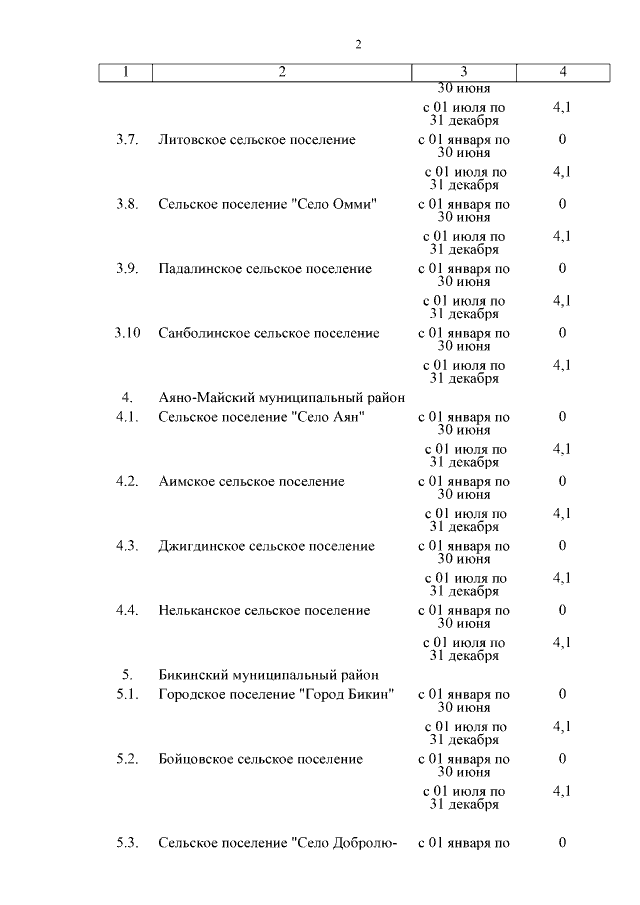 2

| 1 | 2 | 3 | 4 |
|---|---|---|---|
| | | 30 июня | |
| | | с 01 июля по 31 декабря | 4,1 |
| 3.7. | Литовское сельское поселение | с 01 января по 30 июня | 0 |
| | | с 01 июля по 31 декабря | 4,1 |
| 3.8. | Сельское поселение "Село Омми" | с 01 января по 30 июня | 0 |
| | | с 01 июля по 31 декабря | 4,1 |
| 3.9. | Падалинское сельское поселение | с 01 января по 30 июня | 0 |
| | | с 01 июля по 31 декабря | 4,1 |
| 3.10 | Санболинское сельское поселение | с 01 января по 30 июня | 0 |
| | | с 01 июля по 31 декабря | 4,1 |
| 4. | Аяно-Майский муниципальный район | | |
| 4.1. | Сельское поселение "Село Аян" | с 01 января по 30 июня | 0 |
| | | с 01 июля по 31 декабря | 4,1 |
| 4.2. | Аимское сельское поселение | с 01 января по 30 июня | 0 |
| | | с 01 июля по 31 декабря | 4,1 |
| 4.3. | Джигдинское сельское поселение | с 01 января по 30 июня | 0 |
| | | с 01 июля по 31 декабря | 4,1 |
| 4.4. | Нельканское сельское поселение | с 01 января по 30 июня | 0 |
| | | с 01 июля по 31 декабря | 4,1 |
| 5. | Бикинский муниципальный район | | |
| 5.1. | Городское поселение "Город Бикин" | с 01 января по 30 июня | 0 |
| | | с 01 июля по 31 декабря | 4,1 |
| 5.2. | Бойцовское сельское поселение | с 01 января по 30 июня | 0 |
| | | с 01 июля по 31 декабря | 4,1 |
| 5.3. | Сельское поселение "Село Добролю- | с 01 января по | 0 |